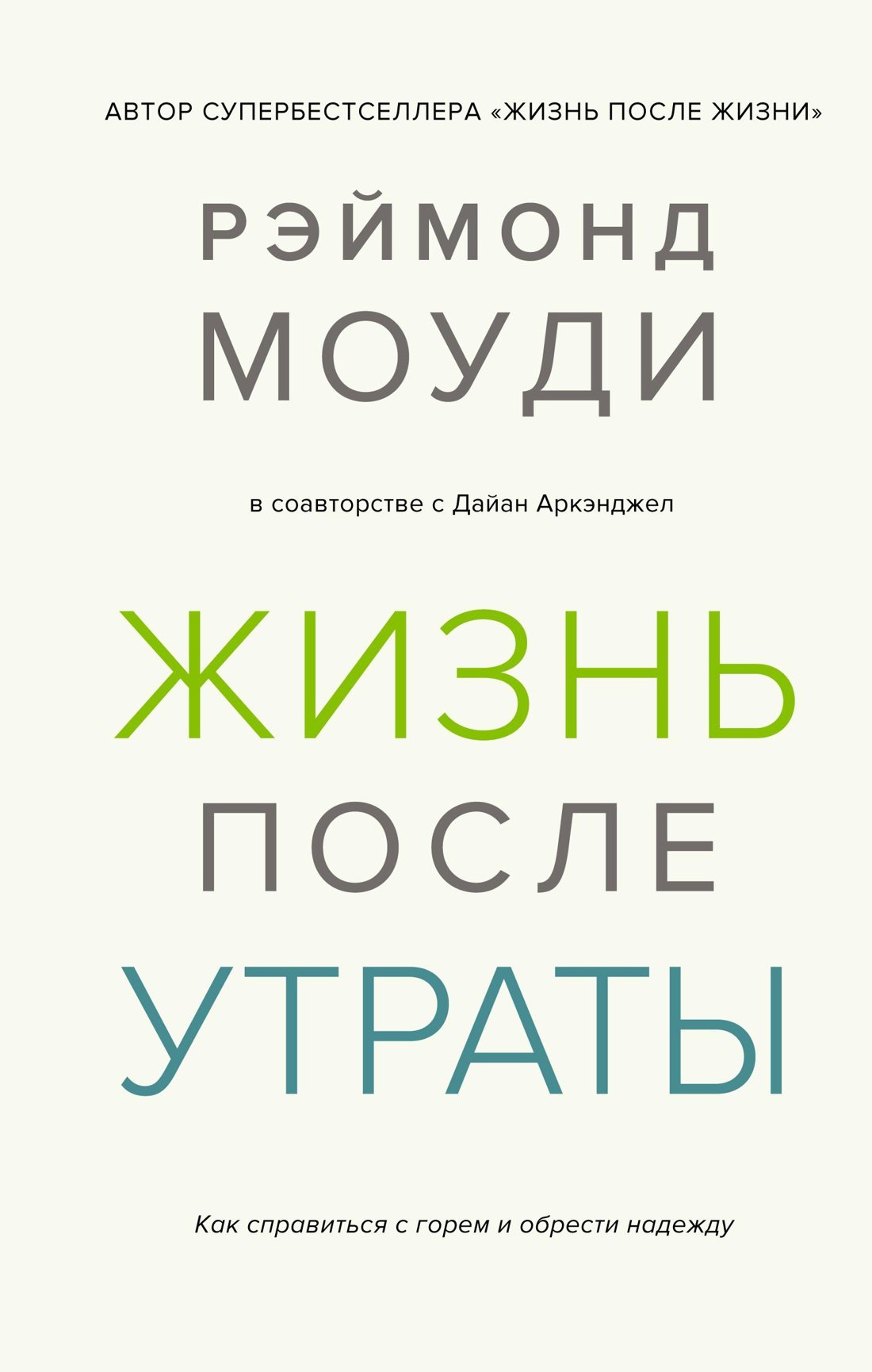 АВТОР СУПЕРБЕСТСЕЛЛЕРА «ЖИЗНЬ ПОСЛЕ ЖИЗНИ»

РЭЙМОНД
МОУДИ

в соавторстве с Дайан Аркэнджел

ЖИЗНЬ
ПОСЛЕ
УТРАТЫ

Как справиться с горем и обрести надежду